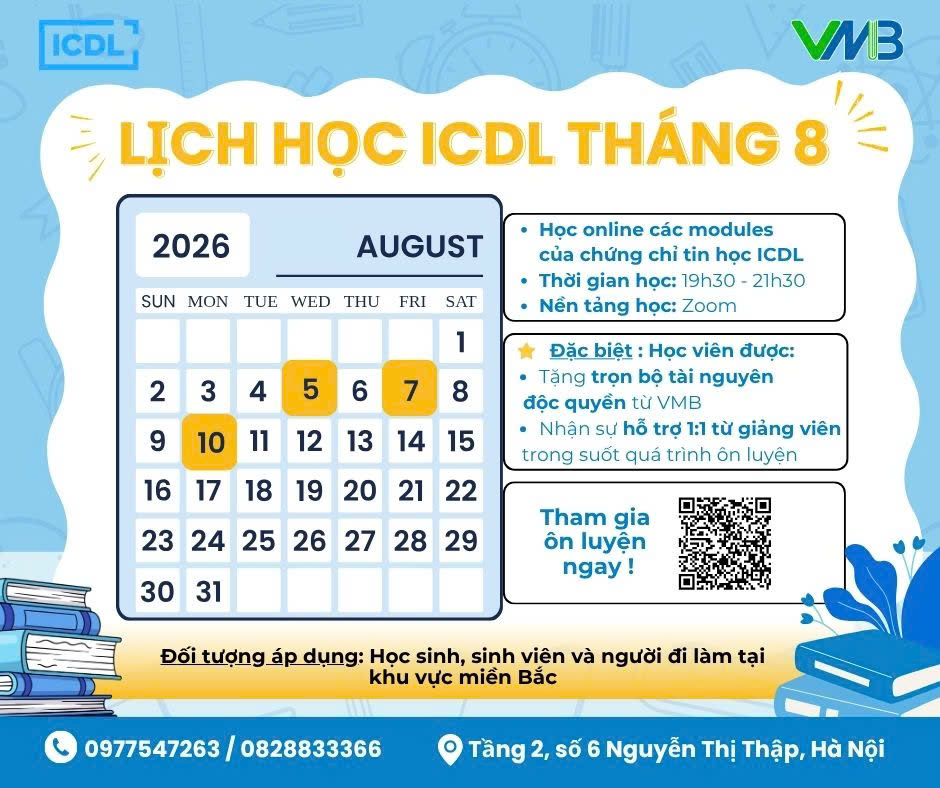 ICDL

VMB

LỊCH HỌC ICDL THÁNG 8

2026

AUGUST

| SUN | MON | TUE | WED | THU | FRI | SAT |
|---|---|---|---|---|---|---|
| | | | | | | 1 |
| 2 | 3 | 4 | 5 | 6 | 7 | 8 |
| 9 | 10 | 11 | 12 | 13 | 14 | 15 |
| 16 | 17 | 18 | 19 | 20 | 21 | 22 |
| 23 | 24 | 25 | 26 | 27 | 28 | 29 |
| 30 | 31 | | | | | |

• Học online các modules của chứng chỉ tin học ICDL
• Thời gian học: 19h30 - 21h30
• Nền tảng học: Zoom

Đặc biệt : Học viên được:
• Tặng trọn bộ tài nguyên độc quyền từ VMB
• Nhận sự hỗ trợ 1:1 từ giảng viên trong suốt quá trình ôn luyện

Tham gia ôn luyện ngay !

Đối tượng áp dụng: Học sinh, sinh viên và người đi làm tại khu vực miền Bắc

0977547263 / 0828833366

Tầng 2, số 6 Nguyễn Thị Thập, Hà Nội